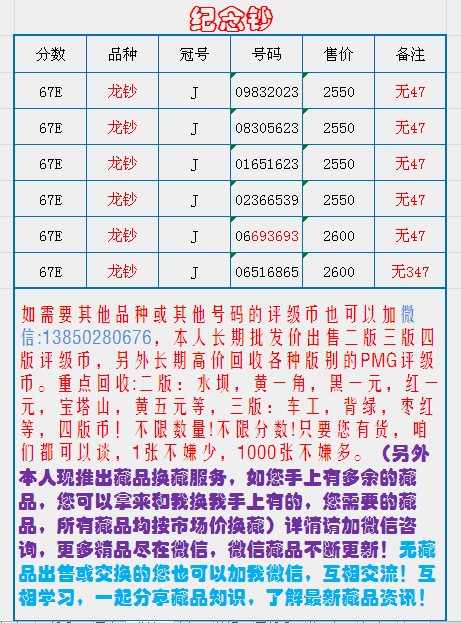 纪念钞

| 分数 | 品种 | 冠号 | 号码 | 售价 | 备注 |
|---|---|---|---|---|---|
| 67E | 龙钞 | J | 09832023 | 2550 | 无47 |
| 67E | 龙钞 | J | 08305623 | 2550 | 无47 |
| 67E | 龙钞 | J | 01651623 | 2550 | 无47 |
| 67E | 龙钞 | J | 02366539 | 2550 | 无47 |
| 67E | 龙钞 | J | 06693693 | 2600 | 无47 |
| 67E | 龙钞 | J | 06516865 | 2600 | 无347 |

如需要其他品种或其他号码的评级币也可以加微信:13850280676，本人长期批发价出售二版三版四版评级币，另外长期高价回收各种版别的PMG评级币。重点回收:二版：水坝，黄一角，黑一元，红一元，宝塔山，黄五元等，三版：车工，背绿，枣红等，四版币！不限数量!不限分数!只要您有货，咱们都可以谈，1张不嫌少，1000张不嫌多。（另外本人现推出藏品换藏服务，如您手上有多余的藏品，您可以拿来和我换我手上有的，您需要的藏品，所有藏品均按市场价换藏）详情请加微信咨询，更多精品尽在微信，微信藏品不断更新！无藏品出售或交换的您也可以加我微信，互相交流！互相学习，一起分享藏品知识，了解最新藏品资讯！